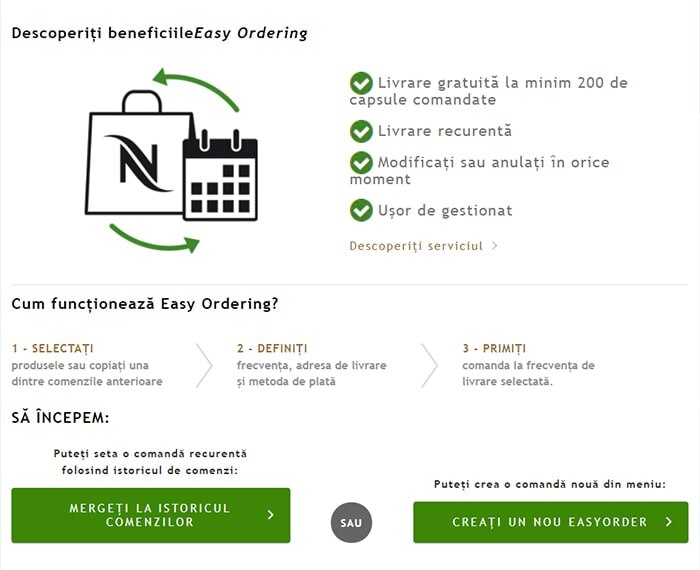 Descoperiți beneficiileEasy Ordering

N

Livrare gratuită la minim 200 de capsule comandate

Livrare recurentă

Modificați sau anulați în orice moment

Ușor de gestionat

Descoperiți serviciul >

Cum funcționează Easy Ordering?

1 - SELECTAȚI
produsele sau copiați una dintre comenzile anterioare

2 - DEFINIȚI
frecvența, adresa de livrare și metoda de plată

3 - PRIMIȚI
comanda la frecvența de livrare selectată.

SĂ ÎNCEPEM:

Puteți seta o comandă recurentă folosind istoricul de comenzi:

MERGEȚI LA ISTORICUL COMENZILOR >

SAU

Puteți crea o comandă nouă din meniu:

CREAȚI UN NOU EASYORDER >